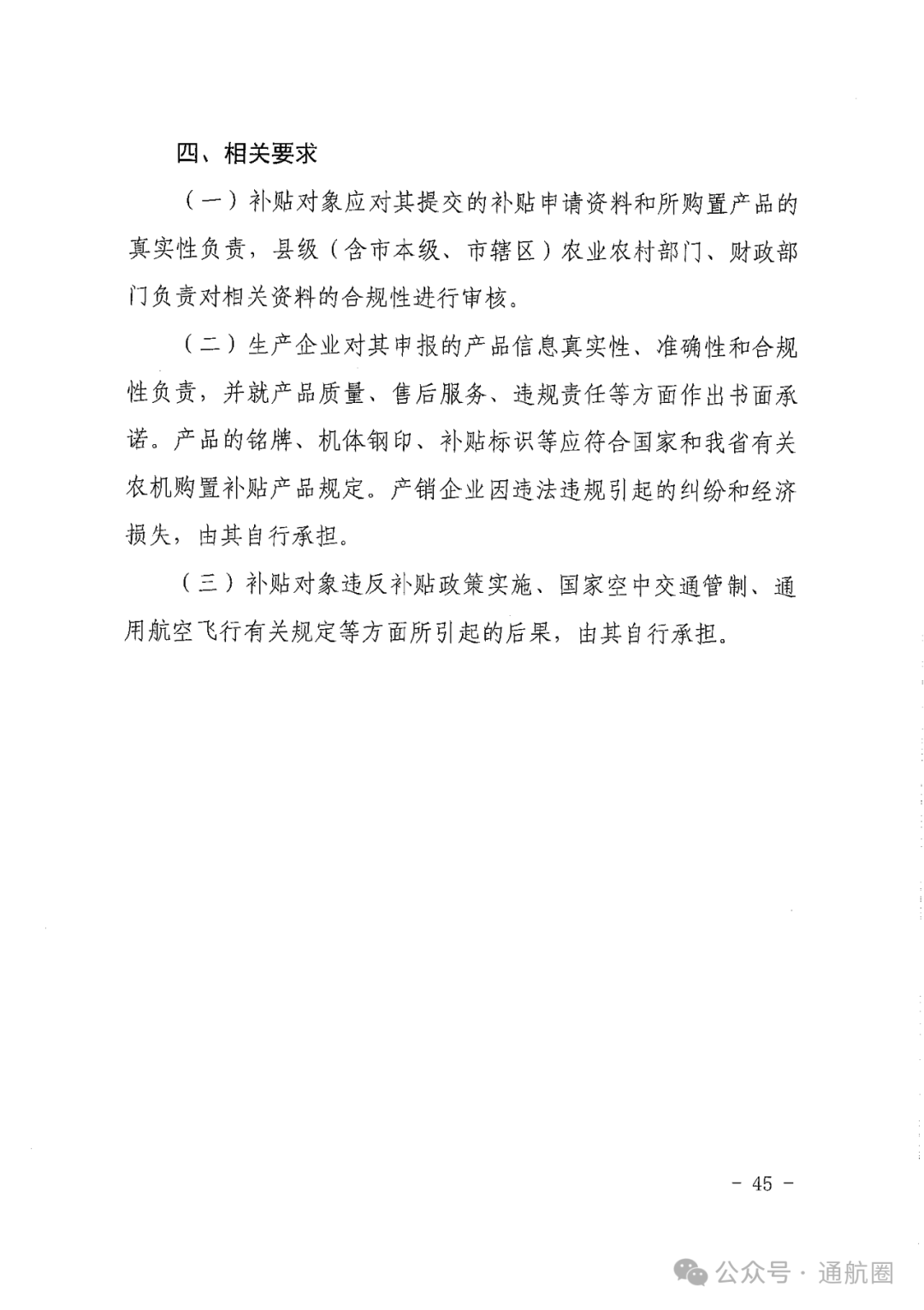 四、相关要求

（一）补贴对象应对其提交的补贴申请资料和所购置产品的真实性负责，县级（含市本级、市辖区）农业农村部门、财政部门负责对相关资料的合规性进行审核。

（二）生产企业对其申报的产品信息真实性、准确性和合规性负责，并就产品质量、售后服务、违规责任等方面作出书面承诺。产品的铭牌、机体钢印、补贴标识等应符合国家和我省有关农机购置补贴产品规定。产销企业因违法违规引起的纠纷和经济损失，由其自行承担。

（三）补贴对象违反补贴政策实施、国家空中交通管制、通用航空飞行有关规定等方面所引起的后果，由其自行承担。

－ 45 －

公众号 · 通航圈